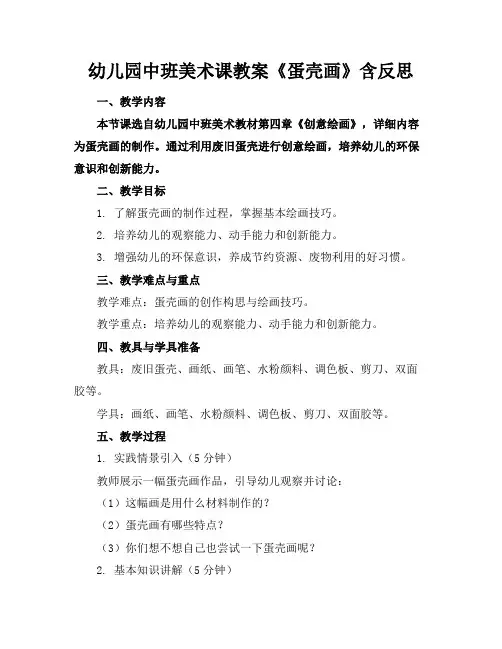 幼儿园中班美术课教案《蛋壳画》含反思

一、教学内容

本节课选自幼儿园中班美术教材第四章《创意绘画》，详细内容为蛋壳画的制作。通过利用废旧蛋壳进行创意绘画，培养幼儿的环保意识和创新能力。

二、教学目标

1. 了解蛋壳画的制作过程，掌握基本绘画技巧。

2. 培养幼儿的观察能力、动手能力和创新能力。

3. 增强幼儿的环保意识，养成节约资源、废物利用的好习惯。

三、教学难点与重点

教学难点：蛋壳画的创作构思与绘画技巧。

教学重点：培养幼儿的观察能力、动手能力和创新能力。

四、教具与学具准备

教具：废旧蛋壳、画纸、画笔、水粉颜料、调色板、剪刀、双面胶等。

学具：画纸、画笔、水粉颜料、调色板、剪刀、双面胶等。

五、教学过程

1. 实践情景引入（5 分钟）

教师展示一幅蛋壳画作品，引导幼儿观察并讨论：

（1）这幅画是用什么材料制作的？

（2）蛋壳画有哪些特点？

（3）你们想不想自己也尝试一下蛋壳画呢？

2. 基本知识讲解（5 分钟）